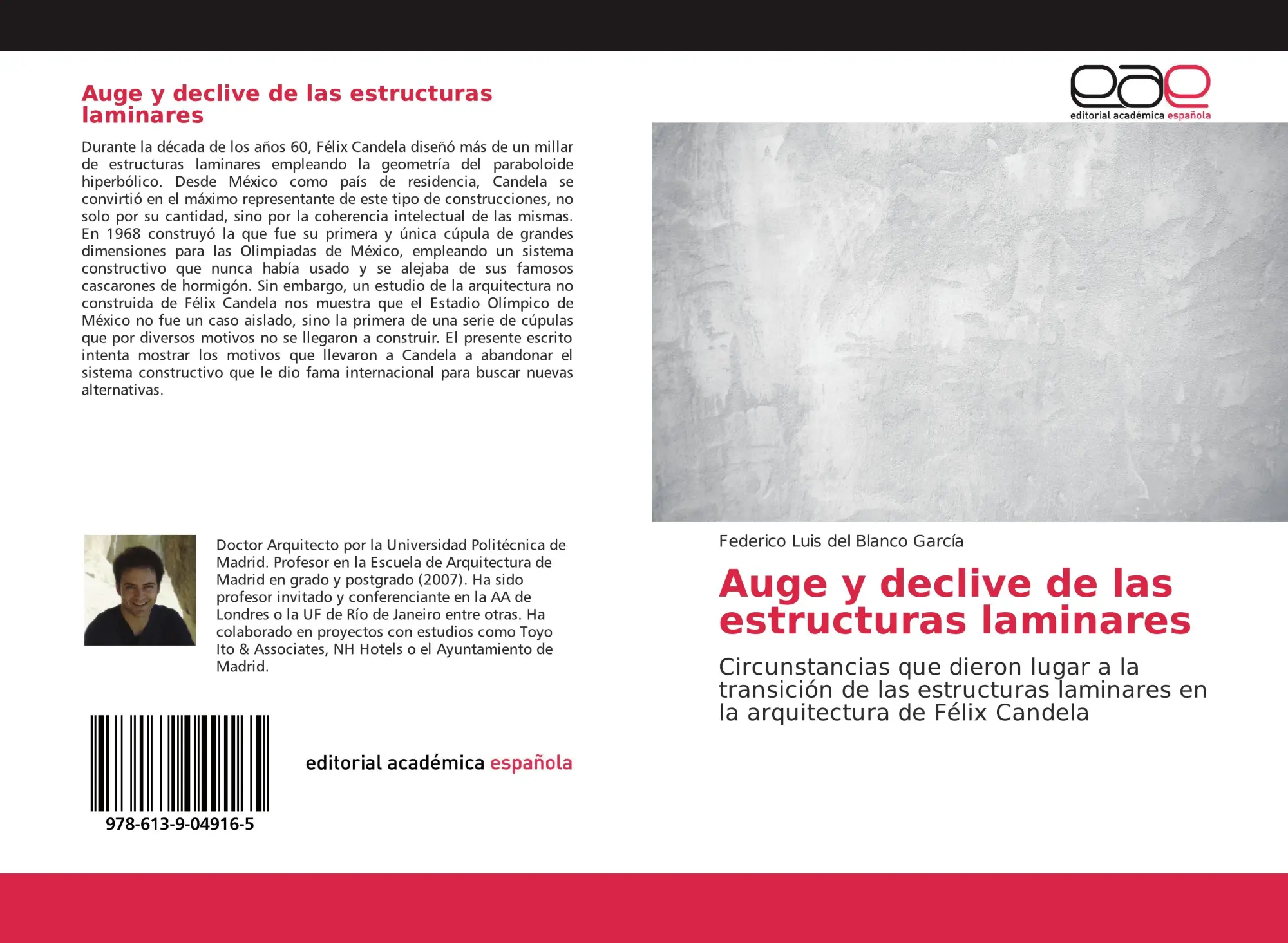 Auge y declive de las estructuras laminares

Durante la década de los años 60, Félix Candela diseñó más de un millar de estructuras laminares empleando la geometría del paraboloide hiperbólico. Desde México como país de residencia, Candela se convirtió en el máximo representante de este tipo de construcciones, no solo por su cantidad, sino por la coherencia intelectual de las mismas. En 1968 construyó la que fue su primera y única cúpula de grandes dimensiones para las Olimpiadas de México, empleando un sistema constructivo que nunca había usado y se alejaba de sus famosos cascarones de hormigón. Sin embargo, un estudio de la arquitectura no construida de Félix Candela nos muestra que el Estadio Olímpico de México no fue un caso aislado, sino la primera de una serie de cúpulas que por diversos motivos no se llegaron a construir. El presente escrito intenta mostrar los motivos que llevaron a Candela a abandonar el sistema constructivo que le dio fama internacional para buscar nuevas alternativas.

Doctor Arquitecto por la Universidad Politécnica de Madrid. Profesor en la Escuela de Arquitectura de Madrid en grado y postgrado (2007). Ha sido profesor invitado y conferenciante en la AA de Londres o la UF de Río de Janeiro entre otras. Ha colaborado en proyectos con estudios como Toyo Ito & Associates, NH Hotels o el Ayuntamiento de Madrid.

978-613-9-04916-5

editorial académica española

eae
editorial académica española

Federico Luis del Blanco García

Auge y declive de las estructuras laminares

Circunstancias que dieron lugar a la transición de las estructuras laminares en la arquitectura de Félix Candela